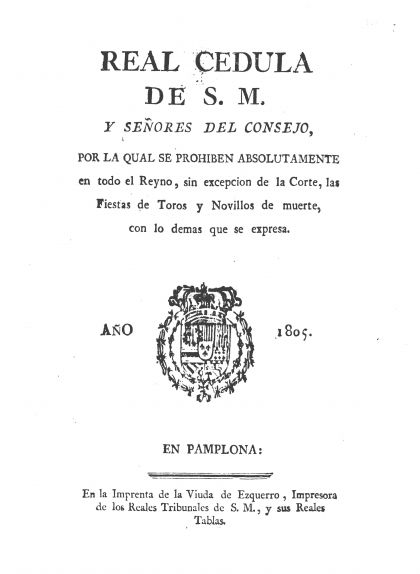 REAL CEDULA
DE S. M.
Y SEÑORES DEL CONSEJO,

POR LA QUAL SE PROHIBEN ABSOLUTAMENTE en todo el Reyno, sin excepcion de la Corte, las Fiestas de Toros y Novillos de muerte, con lo demas que se expresa.

AÑO 1805.

EN PAMPLONA:

En la Imprenta de la Viuda de Ezquerro, Impresora de los Reales Tribunales de S. M., y sus Reales Tablas.